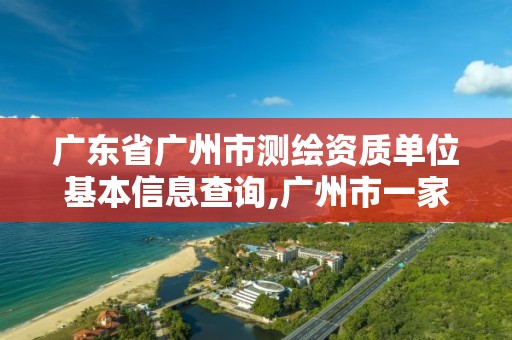 广东省广州市测绘资质单位基本信息查询,广州市一家